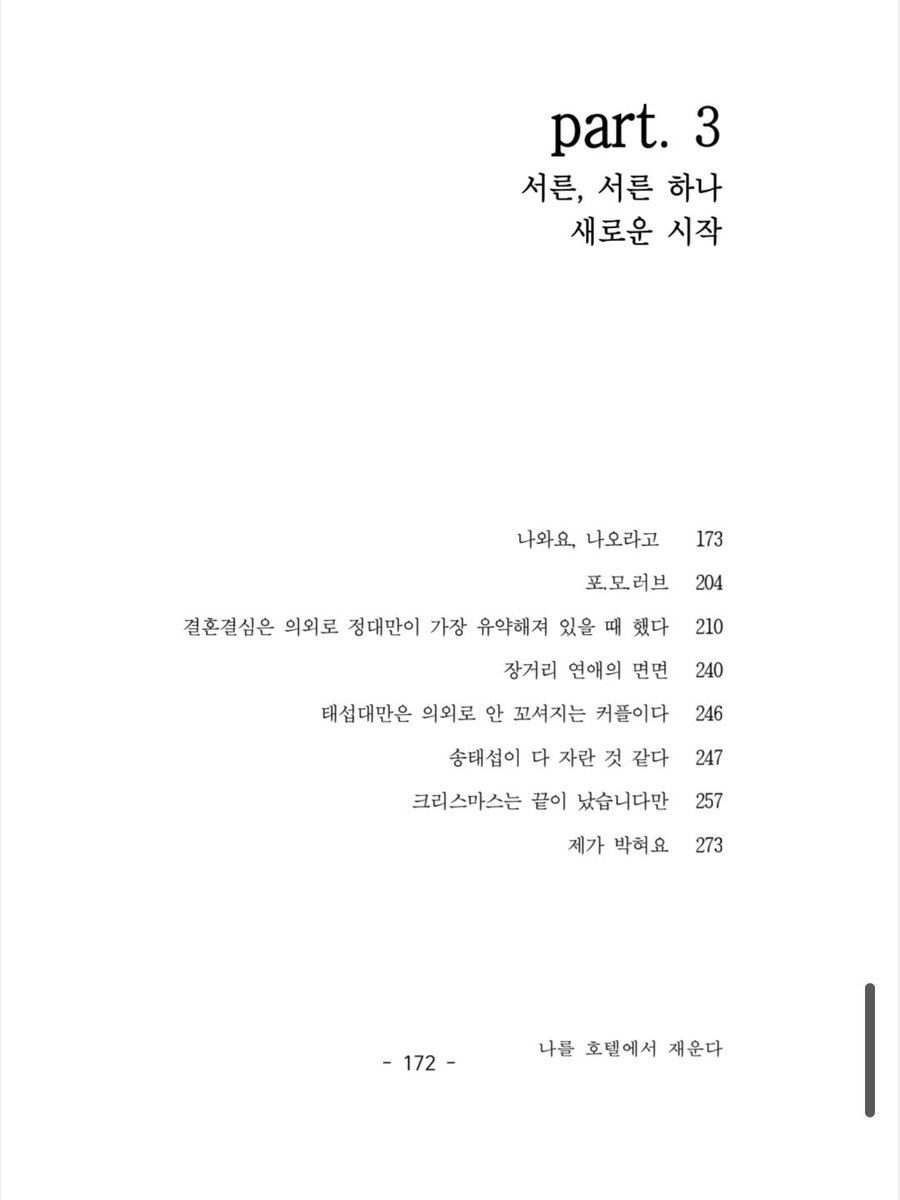 part. 3
서른, 서른 하나
새로운 시작

나와요, 나오라고 173
포.모.러브 204
결혼결심은 의외로 정대만이 가장 유약해져 있을 때 했다 210
장거리 연애의 면면 240
태섭대만은 의외로 안 꼬셔지는 커플이다 246
송태섭이 다 자란 것 같다 247
크리스마스는 끝이 났습니다만 257
제가 박혀요 273

- 172 -
나를 호텔에서 재운다